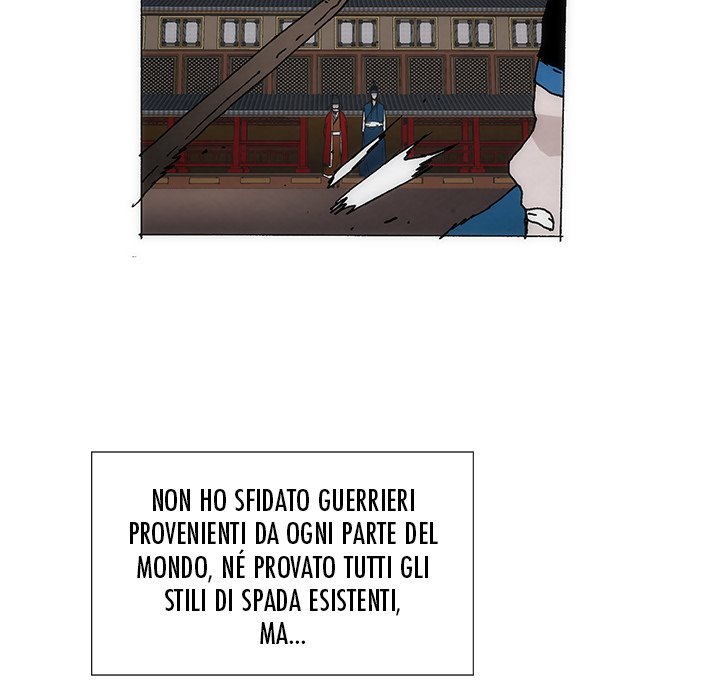 NON HO SFIDATO GUERRIERI PROVENIENTI DA OGNI PARTE DEL MONDO, NÉ PROVATO TUTTI GLI STILI DI SPADA ESISTENTI, MA...